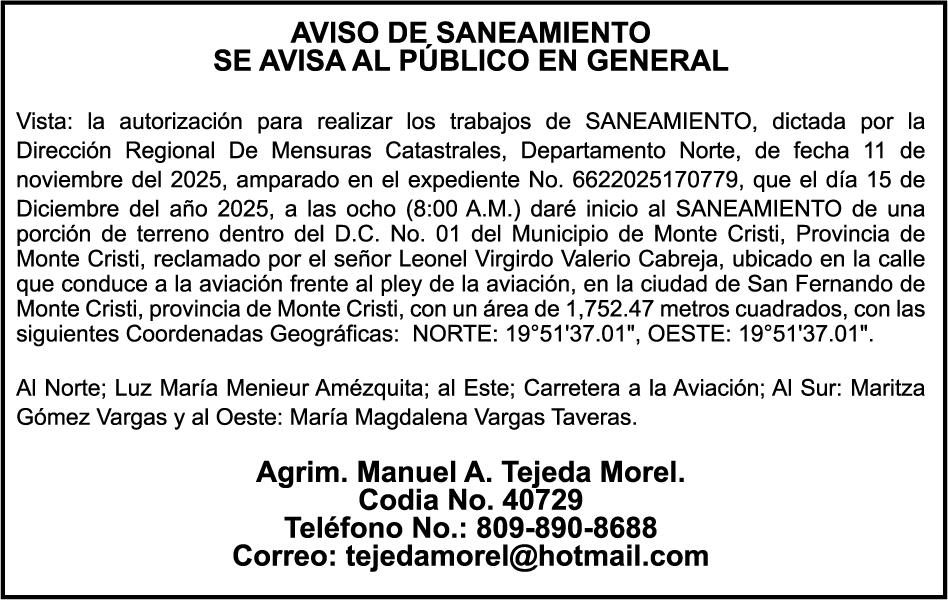 AVISO DE SANEAMIENTO
SE AVISA AL PÚBLICO EN GENERAL

Vista: la autorización para realizar los trabajos de SANEAMIENTO, dictada por la Dirección Regional De Mensuras Catastrales, Departamento Norte, de fecha 11 de noviembre del 2025, amparado en el expediente No. 6622025170779, que el día 15 de Diciembre del año 2025, a las ocho (8:00 A.M.) daré inicio al SANEAMIENTO de una porción de terreno dentro del D.C. No. 01 del Municipio de Monte Cristi, Provincia de Monte Cristi, reclamado por el señor Leonel Virgirdo Valerio Cabreja, ubicado en la calle que conduce a la aviación frente al pley de la aviación, en la ciudad de San Fernando de Monte Cristi, provincia de Monte Cristi, con un área de 1,752.47 metros cuadrados, con las siguientes Coordenadas Geográficas: NORTE: 19°51'37.01", OESTE: 19°51'37.01".

Al Norte; Luz María Menieur Amézquita; al Este; Carretera a la Aviación; Al Sur: Maritza Gómez Vargas y al Oeste: María Magdalena Vargas Taveras.

Agrim. Manuel A. Tejeda Morel.
Codia No. 40729
Teléfono No.: 809-890-8688
Correo: tejedamorel@hotmail.com